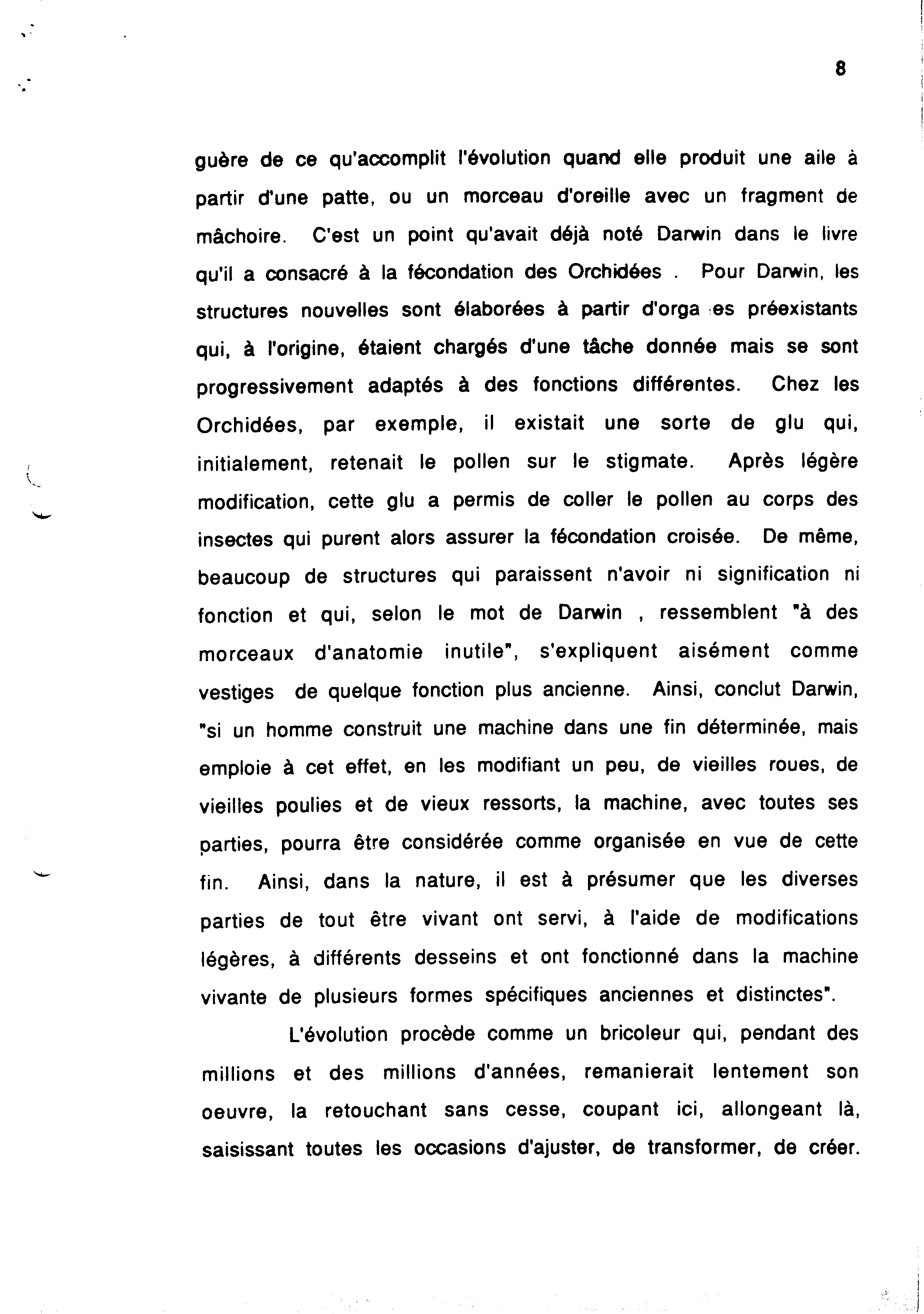 8

guère de ce qu'accomplit l'évolution quand elle produit une aile à partir d'une patte, ou un morceau d'oreille avec un fragment de mâchoire. C'est un point qu'avait déjà noté Darwin dans le livre qu'il a consacré à la fécondation des Orchidées . Pour Darwin, les structures nouvelles sont élaborées à partir d'orga es préexistants qui, à l'origine, étaient chargés d'une tâche donnée mais se sont progressivement adaptés à des fonctions différentes. Chez les Orchidées, par exemple, il existait une sorte de glu qui, initialement, retenait le pollen sur le stigmate. Après légère modification, cette glu a permis de coller le pollen au corps des insectes qui purent alors assurer la fécondation croisée. De même, beaucoup de structures qui paraissent n'avoir ni signification ni fonction et qui, selon le mot de Darwin , ressemblent "à des morceaux d'anatomie inutile", s'expliquent aisément comme vestiges de quelque fonction plus ancienne. Ainsi, conclut Darwin, "si un homme construit une machine dans une fin déterminée, mais emploie à cet effet, en les modifiant un peu, de vieilles roues, de vieilles poulies et de vieux ressorts, la machine, avec toutes ses parties, pourra être considérée comme organisée en vue de cette fin. Ainsi, dans la nature, il est à présumer que les diverses parties de tout être vivant ont servi, à l'aide de modifications légères, à différents desseins et ont fonctionné dans la machine vivante de plusieurs formes spécifiques anciennes et distinctes".

L'évolution procède comme un bricoleur qui, pendant des millions et des millions d'années, remanierait lentement son oeuvre, la retouchant sans cesse, coupant ici, allongeant là, saisissant toutes les occasions d'ajuster, de transformer, de créer.